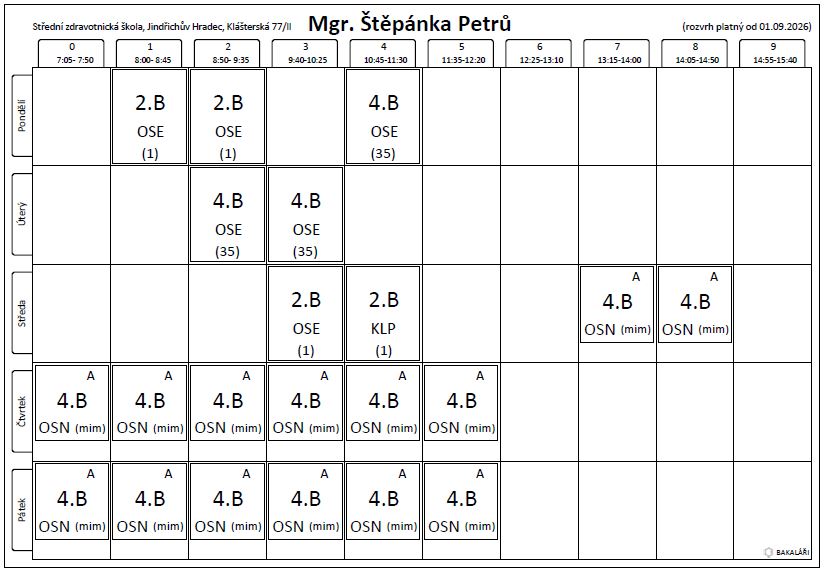 Střední zdravotnická škola, Jindřichův Hradec, Klášterská 77/II

Mgr. Štěpánka Petrů

(rozvrh platný od 01.09.2026)

| | 0 7:05- 7:50 | 1 8:00- 8:45 | 2 8:50- 9:35 | 3 9:40-10:25 | 4 10:45-11:30 | 5 11:35-12:20 | 6 12:25-13:10 | 7 13:15-14:00 | 8 14:05-14:50 | 9 14:55-15:40 |
|---|---|---|---|---|---|---|---|---|---|---|
| Pondělí | | 2.B OSE (1) | 2.B OSE (1) | | 4.B OSE (35) | | | | | |
| Úterý | | | 4.B OSE (35) | 4.B OSE (35) | | | | | | |
| Středa | | | | 2.B OSE (1) | 2.B KLP (1) | | | A 4.B OSN (mim) | A 4.B OSN (mim) | |
| Čtvrtek | A 4.B OSN (mim) | A 4.B OSN (mim) | A 4.B OSN (mim) | A 4.B OSN (mim) | A 4.B OSN (mim) | A 4.B OSN (mim) | | | | |
| Pátek | A 4.B OSN (mim) | A 4.B OSN (mim) | A 4.B OSN (mim) | A 4.B OSN (mim) | A 4.B OSN (mim) | A 4.B OSN (mim) | | | | |

BAKALÁŘI